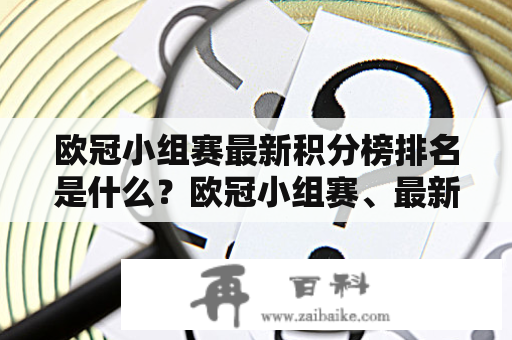 欧冠小组赛最新积分榜排名是什么？欧冠小组赛、最新

再 百科
www.zaibaike.com